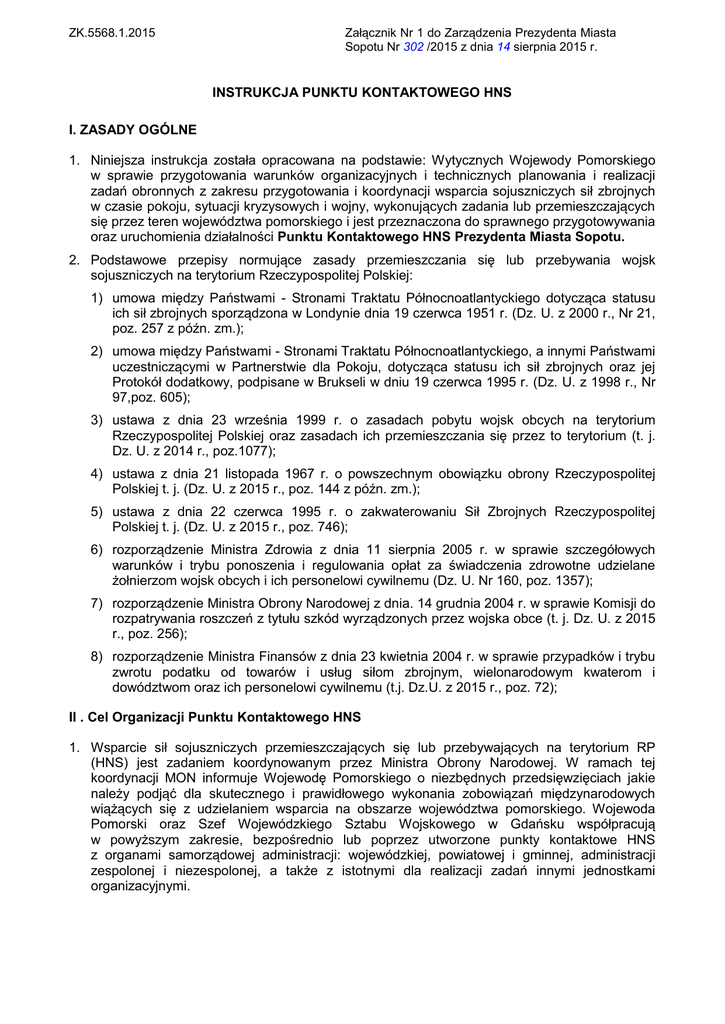 ZK.5568.1.2015

Załącznik Nr 1 do Zarządzenia Prezydenta Miasta Sopotu Nr 302 /2015 z dnia 14 sierpnia 2015 r.

INSTRUKCJA PUNKTU KONTAKTOWEGO HNS

I. ZASADY OGÓLNE

1. Niniejsza instrukcja została opracowana na podstawie: Wytycznych Wojewody Pomorskiego w sprawie przygotowania warunków organizacyjnych i technicznych planowania i realizacji zadań obronnych z zakresu przygotowania i koordynacji wsparcia sojuszniczych sił zbrojnych w czasie pokoju, sytuacji kryzysowych i wojny, wykonujących zadania lub przemieszczających się przez teren województwa pomorskiego i jest przeznaczona do sprawnego przygotowywania oraz uruchomienia działalności Punktu Kontaktowego HNS Prezydenta Miasta Sopotu.

2. Podstawowe przepisy normujące zasady przemieszczania się lub przebywania wojsk sojuszniczych na terytorium Rzeczypospolitej Polskiej:

1) umowa między Państwami - Stronami Traktatu Północnoatlantyckiego dotycząca statusu ich sił zbrojnych sporządzona w Londynie dnia 19 czerwca 1951 r. (Dz. U. z 2000 r., Nr 21, poz. 257 z późn. zm.);

2) umowa między Państwami - Stronami Traktatu Północnoatlantyckiego, a innymi Państwami uczestniczącymi w Partnerstwie dla Pokoju, dotycząca statusu ich sił zbrojnych oraz jej Protokół dodatkowy, podpisane w Brukseli w dniu 19 czerwca 1995 r. (Dz. U. z 1998 r., Nr 97,poz. 605);

3) ustawa z dnia 23 września 1999 r. o zasadach pobytu wojsk obcych na terytorium Rzeczypospolitej Polskiej oraz zasadach ich przemieszczania się przez to terytorium (t. j. Dz. U. z 2014 r., poz.1077);

4) ustawa z dnia 21 listopada 1967 r. o powszechnym obowiązku obrony Rzeczypospolitej Polskiej t. j. (Dz. U. z 2015 r., poz. 144 z późn. zm.);

5) ustawa z dnia 22 czerwca 1995 r. o zakwaterowaniu Sił Zbrojnych Rzeczypospolitej Polskiej t. j. (Dz. U. z 2015 r., poz. 746);

6) rozporządzenie Ministra Zdrowia z dnia 11 sierpnia 2005 r. w sprawie szczegółowych warunków i trybu ponoszenia i regulowania opłat za świadczenia zdrowotne udzielane żołnierzom wojsk obcych i ich personelowi cywilnemu (Dz. U. Nr 160, poz. 1357);

7) rozporządzenie Ministra Obrony Narodowej z dnia. 14 grudnia 2004 r. w sprawie Komisji do rozpatrywania roszczeń z tytułu szkód wyrządzonych przez wojska obce (t. j. Dz. U. z 2015 r., poz. 256);

8) rozporządzenie Ministra Finansów z dnia 23 kwietnia 2004 r. w sprawie przypadków i trybu zwrotu podatku od towarów i usług siłom zbrojnym, wielonarodowym kwaterom i dowództwom oraz ich personelowi cywilnemu (t.j. Dz.U. z 2015 r., poz. 72);

II . Cel Organizacji Punktu Kontaktowego HNS

1. Wsparcie sił sojuszniczych przemieszczających się lub przebywających na terytorium RP (HNS) jest zadaniem koordynowanym przez Ministra Obrony Narodowej. W ramach tej koordynacji MON informuje Wojewodę Pomorskiego o niezbędnych przedsięwzięciach jakie należy podjąć dla skutecznego i prawidłowego wykonania zobowiązań międzynarodowych wiążących się z udzielaniem wsparcia na obszarze województwa pomorskiego. Wojewoda Pomorski oraz Szef Wojewódzkiego Sztabu Wojskowego w Gdańsku współpracują w powyższym zakresie, bezpośrednio lub poprzez utworzone punkty kontaktowe HNS z organami samorządowej administracji: wojewódzkiej, powiatowej i gminnej, administracji zespolonej i niezespolonej, a także z istotnymi dla realizacji zadań innymi jednostkami organizacyjnymi.